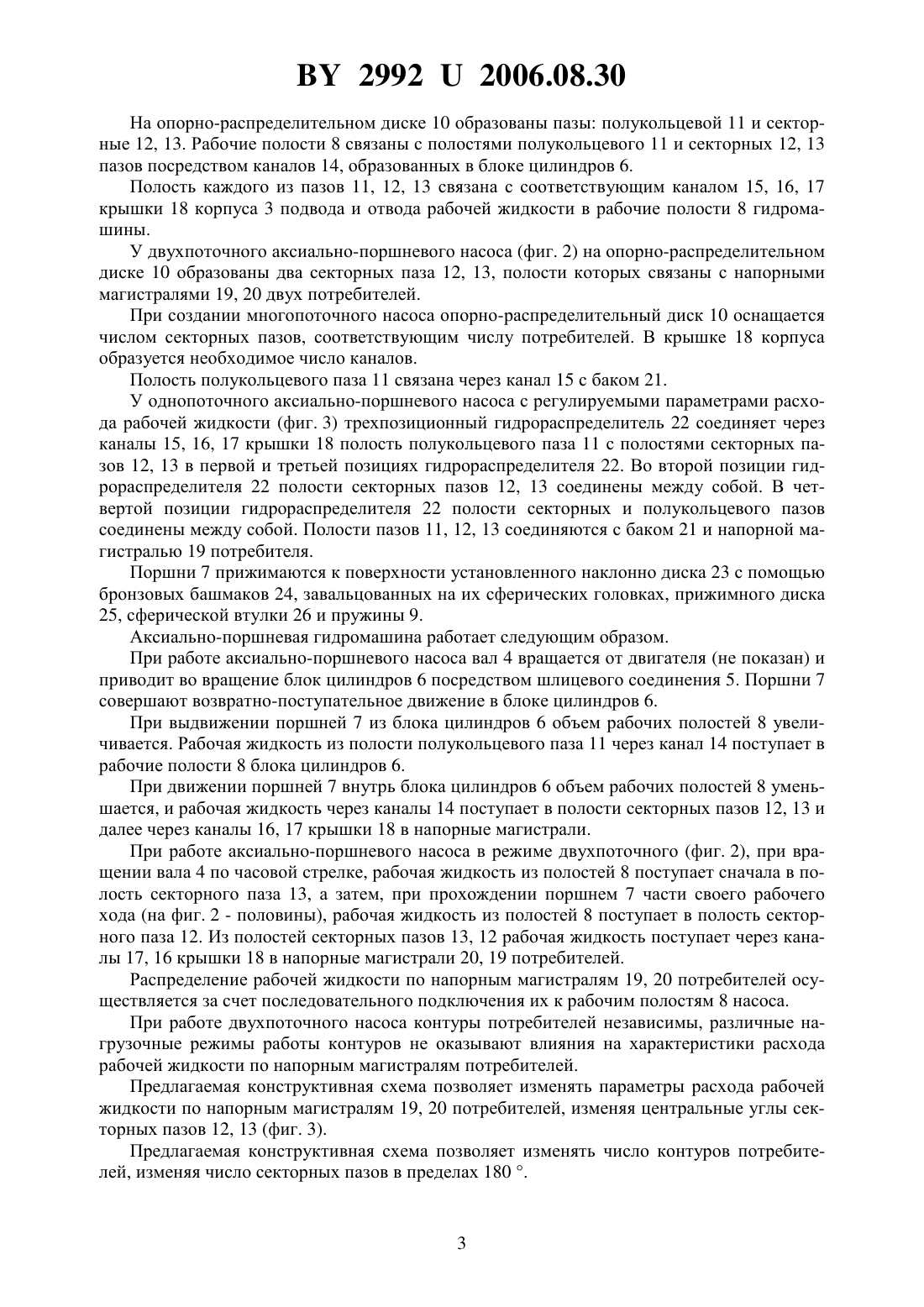 BY 2992 U 2006.08.30

На опорно-распределительном диске 10 образованы пазы: полукольцевой 11 и секторные 12, 13. Рабочие полости 8 связаны с полостями полукольцевого 11 и секторных 12, 13 пазов посредством каналов 14, образованных в блоке цилиндров 6.

Полость каждого из пазов 11, 12, 13 связана с соответствующим каналом 15, 16, 17 крышки 18 корпуса 3 подвода и отвода рабочей жидкости в рабочие полости 8 гидромашины.

У двухпоточного аксиально-поршневого насоса (фиг. 2) на опорно-распределительном диске 10 образованы два секторных паза 12, 13, полости которых связаны с напорными магистралями 19, 20 двух потребителей.

При создании многопоточного насоса опорно-распределительный диск 10 оснащается числом секторных пазов, соответствующим числу потребителей. В крышке 18 корпуса образуется необходимое число каналов.

Полость полукольцевого паза 11 связана через канал 15 с баком 21.

У однопоточного аксиально-поршневого насоса с регулируемыми параметрами расхода рабочей жидкости (фиг. 3) трехпозиционный гидрораспределитель 22 соединяет через каналы 15, 16, 17 крышки 18 полость полукольцевого паза 11 с полостями секторных пазов 12, 13 в первой и третьей позициях гидрораспределителя 22. Во второй позиции гидрораспределителя 22 полости секторных пазов 12, 13 соединены между собой. В четвертой позиции гидрораспределителя 22 полости секторных и полукольцевого пазов соединены между собой. Полости пазов 11, 12, 13 соединяются с баком 21 и напорной магистралью 19 потребителя.

Поршни 7 прижимаются к поверхности установленного наклонно диска 23 с помощью бронзовых башмаков 24, завальцованных на их сферических головках, прижимного диска 25, сферической втулки 26 и пружины 9.

Аксиально-поршневая гидромашина работает следующим образом.

При работе аксиально-поршневого насоса вал 4 вращается от двигателя (не показан) и приводит во вращение блок цилиндров 6 посредством шлицевого соединения 5. Поршни 7 совершают возвратно-поступательное движение в блоке цилиндров 6.

При выдвижении поршней 7 из блока цилиндров 6 объем рабочих полостей 8 увеличивается. Рабочая жидкость из полости полукольцевого паза 11 через канал 14 поступает в рабочие полости 8 блока цилиндров 6.

При движении поршней 7 внутрь блока цилиндров 6 объем рабочих полостей 8 уменьшается, и рабочая жидкость через каналы 14 поступает в полости секторных пазов 12, 13 и далее через каналы 16, 17 крышки 18 в напорные магистрали.

При работе аксиально-поршневого насоса в режиме двухпоточного (фиг. 2), при вращении вала 4 по часовой стрелке, рабочая жидкость из полостей 8 поступает сначала в полость секторного паза 13, а затем, при прохождении поршнем 7 части своего рабочего хода (на фиг. 2 - половины), рабочая жидкость из полостей 8 поступает в полость секторного паза 12. Из полостей секторных пазов 13, 12 рабочая жидкость поступает через каналы 17, 16 крышки 18 в напорные магистрали 20, 19 потребителей.

Распределение рабочей жидкости по напорным магистралям 19, 20 потребителей осуществляется за счет последовательного подключения их к рабочим полостям 8 насоса.

При работе двухпоточного насоса контуры потребителей независимы, различные нагрузочные режимы работы контуров не оказывают влияния на характеристики расхода рабочей жидкости по напорным магистралям потребителей.

Предлагаемая конструктивная схема позволяет изменять параметры расхода рабочей жидкости по напорным магистралям 19, 20 потребителей, изменяя центральные углы секторных пазов 12, 13 (фиг. 3).

Предлагаемая конструктивная схема позволяет изменять число контуров потребителей, изменяя число секторных пазов в пределах 180 °.

3